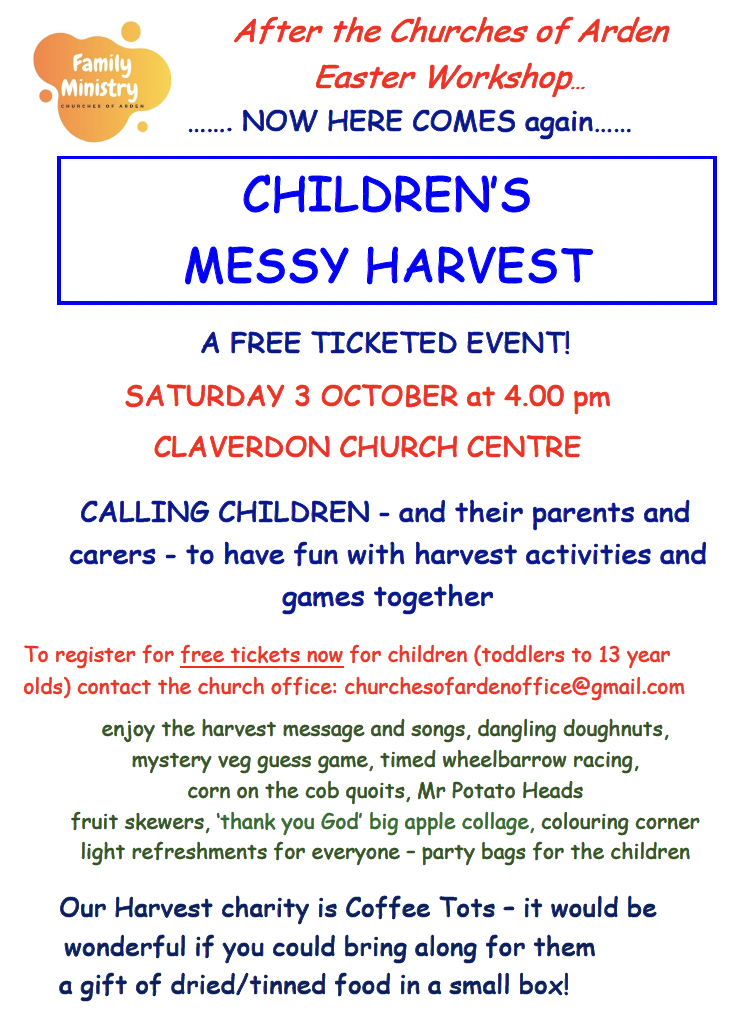 Family Ministry
CHURCHES OF ARDEN

After the Churches of Arden Easter Workshop…

……. NOW HERE COMES again……

CHILDREN'S
MESSY HARVEST

A FREE TICKETED EVENT!

SATURDAY 3 OCTOBER at 4.00 pm

CLAVERDON CHURCH CENTRE

CALLING CHILDREN - and their parents and carers - to have fun with harvest activities and games together

To register for free tickets now for children (toddlers to 13 year olds) contact the church office: churchesofardenoffice@gmail.com

enjoy the harvest message and songs, dangling doughnuts,
mystery veg guess game, timed wheelbarrow racing,
corn on the cob quoits, Mr Potato Heads
fruit skewers, 'thank you God' big apple collage, colouring corner
light refreshments for everyone – party bags for the children

Our Harvest charity is Coffee Tots – it would be wonderful if you could bring along for them a gift of dried/tinned food in a small box!